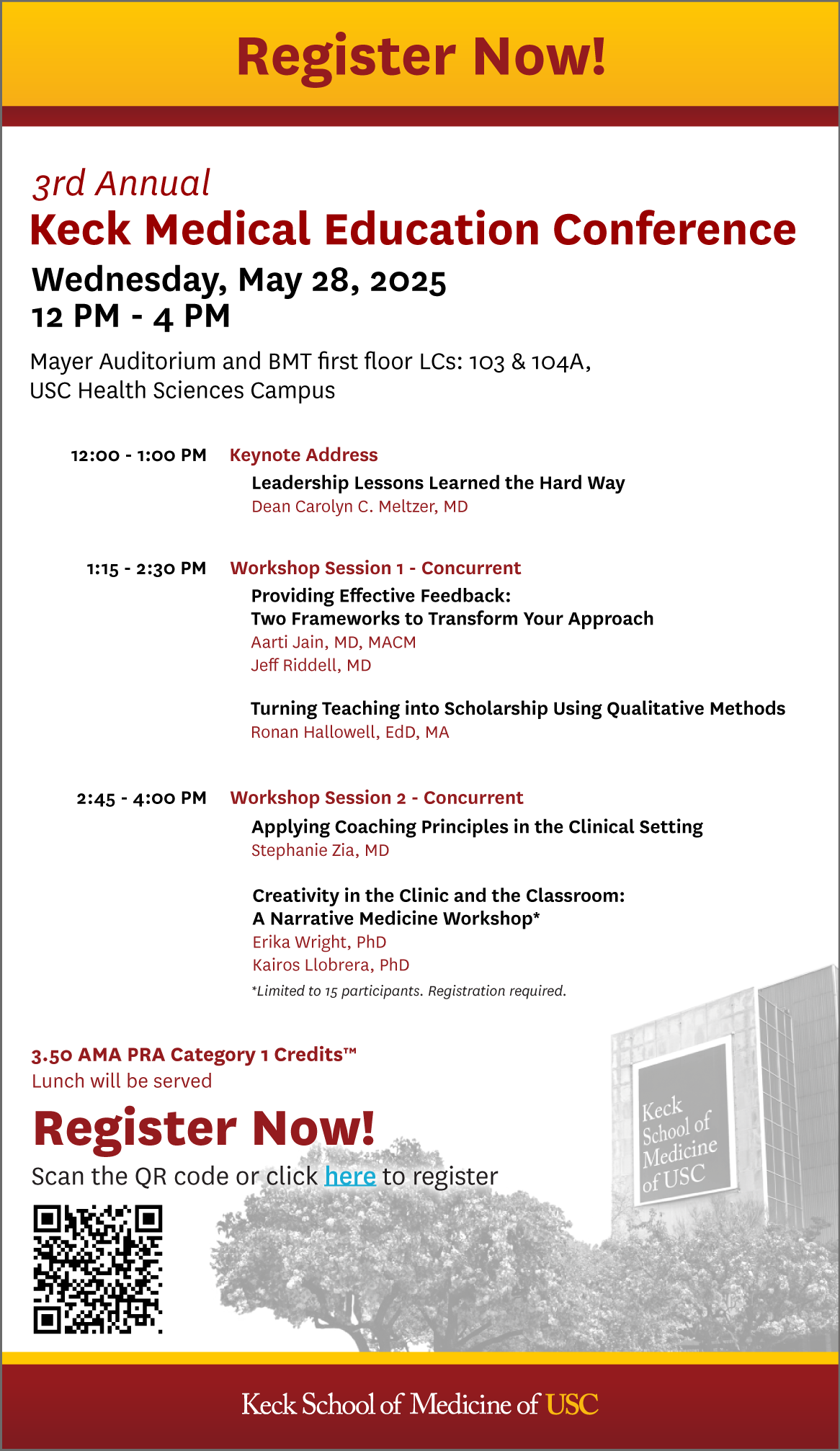 Register Now!

3rd Annual
Keck Medical Education Conference
Wednesday, May 28, 2025
12 PM - 4 PM

Mayer Auditorium and BMT first floor LCs: 103 & 104A, USC Health Sciences Campus

12:00 - 1:00 PM Keynote Address
Leadership Lessons Learned the Hard Way
Dean Carolyn C. Meltzer, MD

1:15 - 2:30 PM Workshop Session 1 - Concurrent
Providing Effective Feedback: Two Frameworks to Transform Your Approach
Aarti Jain, MD, MACM
Jeff Riddell, MD

Turning Teaching into Scholarship Using Qualitative Methods
Ronan Hallowell, EdD, MA

2:45 - 4:00 PM Workshop Session 2 - Concurrent
Applying Coaching Principles in the Clinical Setting
Stephanie Zia, MD

Creativity in the Clinic and the Classroom: A Narrative Medicine Workshop*
Erika Wright, PhD
Kairos Llobrera, PhD
*Limited to 15 participants. Registration required.

3.50 AMA PRA Category 1 Credits™
Lunch will be served

Register Now!
Scan the QR code or click here to register

Keck School of Medicine of USC

Keck School of Medicine of USC